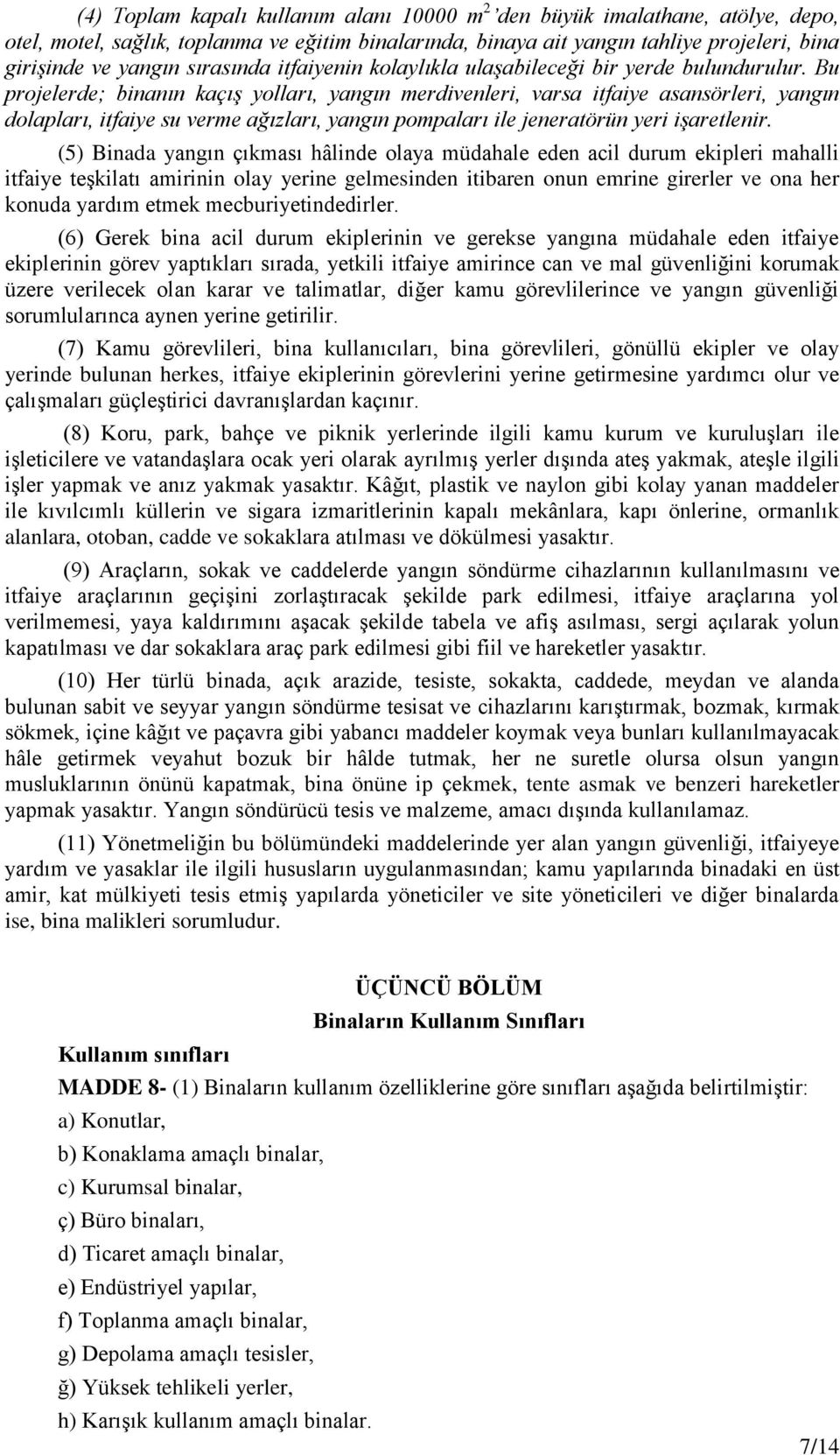 (4) Toplam kapalı kullanım alanı 10000 $m^2$'den büyük imalathane, atölye, depo, otel, motel, sağlık, toplanma ve eğitim binalarında, binaya ait yangın tahliye projeleri, bina girişinde ve yangın sırasında itfaiyenin kolaylıkla ulaşabileceği bir yerde bulundurulur. Bu projelerde; binanın kaçış yolları, yangın merdivenleri, varsa itfaiye asansörleri, yangın dolapları, itfaiye su verme ağızları, yangın pompaları ile jeneratörün yeri işaretlenir.

(5) Binada yangın çıkması hâlinde olaya müdahale eden acil durum ekipleri mahalli itfaiye teşkilatı amirinin olay yerine gelmesinden itibaren onun emrine girerler ve ona her konuda yardım etmek mecburiyetindedirler.

(6) Gerek bina acil durum ekiplerinin ve gerekse yangına müdahale eden itfaiye ekiplerinin görev yaptıkları sırada, yetkili itfaiye amirince can ve mal güvenliğini korumak üzere verilecek olan karar ve talimatlar, diğer kamu görevlilerince ve yangın güvenliği sorumlularınca aynen yerine getirilir.

(7) Kamu görevlileri, bina kullanıcıları, bina görevlileri, gönüllü ekipler ve olay yerinde bulunan herkes, itfaiye ekiplerinin görevlerini yerine getirmesine yardımcı olur ve çalışmaları güçleştirici davranışlardan kaçınır.

(8) Koru, park, bahçe ve piknik yerlerinde ilgili kamu kurum ve kuruluşları ile işleticilere ve vatandaşlara ocak yeri olarak ayrılmış yerler dışında ateş yakmak, ateşle ilgili işler yapmak ve anız yakmak yasaktır. Kâğıt, plastik ve naylon gibi kolay yanan maddeler ile kıvılcımlı küllerin ve sigara izmaritlerinin kapalı mekânlara, kapı önlerine, ormanlık alanlara, otoban, cadde ve sokaklara atılması ve dökülmesi yasaktır.

(9) Araçların, sokak ve caddelerde yangın söndürme cihazlarının kullanılmasını ve itfaiye araçlarının geçişini zorlaştıracak şekilde park edilmesi, itfaiye araçlarına yol verilmemesi, yaya kaldırımını aşacak şekilde tabela ve afiş asılması, sergi açılarak yolun kapatılması ve dar sokaklara araç park edilmesi gibi fiil ve hareketler yasaktır.

(10) Her türlü binada, açık arazide, tesiste, sokakta, caddede, meydan ve alanda bulunan sabit ve seyyar yangın söndürme tesisat ve cihazlarını karıştırmak, bozmak, kırmak sökmek, içine kâğıt ve paçavra gibi yabancı maddeler koymak veya bunları kullanılmayacak hâle getirmek veyahut bozuk bir hâlde tutmak, her ne suretle olursa olsun yangın musluklarının önünü kapatmak, bina önüne ip çekmek, tente asmak ve benzeri hareketler yapmak yasaktır. Yangın söndürücü tesis ve malzeme, amacı dışında kullanılamaz.

(11) Yönetmeliğin bu bölümündeki maddelerinde yer alan yangın güvenliği, itfaiyeye yardım ve yasaklar ile ilgili hususların uygulanmasından; kamu yapılarında binadaki en üst amir, kat mülkiyeti tesis etmiş yapılarda yöneticiler ve site yöneticileri ve diğer binalarda ise, bina malikleri sorumludur.

ÜÇÜNCÜ BÖLÜM
Binaların Kullanım Sınıfları

Kullanım sınıfları

MADDE 8- (1) Binaların kullanım özelliklerine göre sınıfları aşağıda belirtilmiştir:

a) Konutlar,

b) Konaklama amaçlı binalar,

c) Kurumsal binalar,

ç) Büro binaları,

d) Ticaret amaçlı binalar,

e) Endüstriyel yapılar,

f) Toplanma amaçlı binalar,

g) Depolama amaçlı tesisler,

ğ) Yüksek tehlikeli yerler,

h) Karışık kullanım amaçlı binalar.

7/14